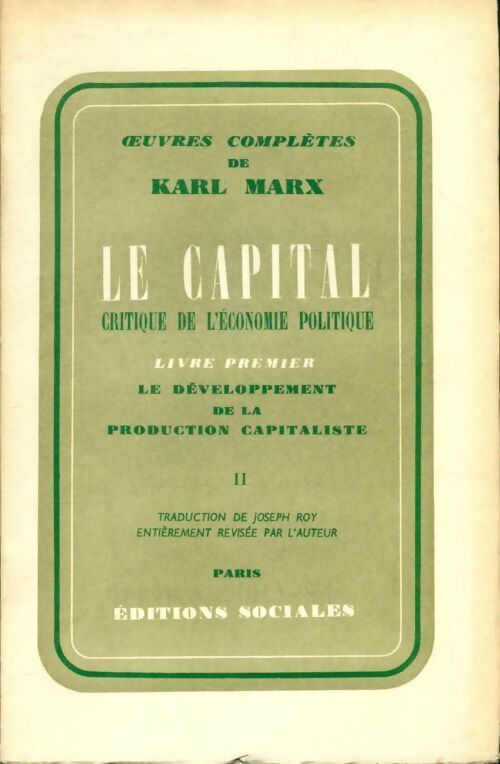 ŒUVRES COMPLÈTES
DE
KARL MARX

LE CAPITAL
CRITIQUE DE L'ÉCONOMIE POLITIQUE

LIVRE PREMIER
LE DÉVELOPPEMENT
DE LA
PRODUCTION CAPITALISTE

II

TRADUCTION DE JOSEPH ROY
ENTIÈREMENT REVISÉE PAR L'AUTEUR

PARIS

ÉDITIONS SOCIALES